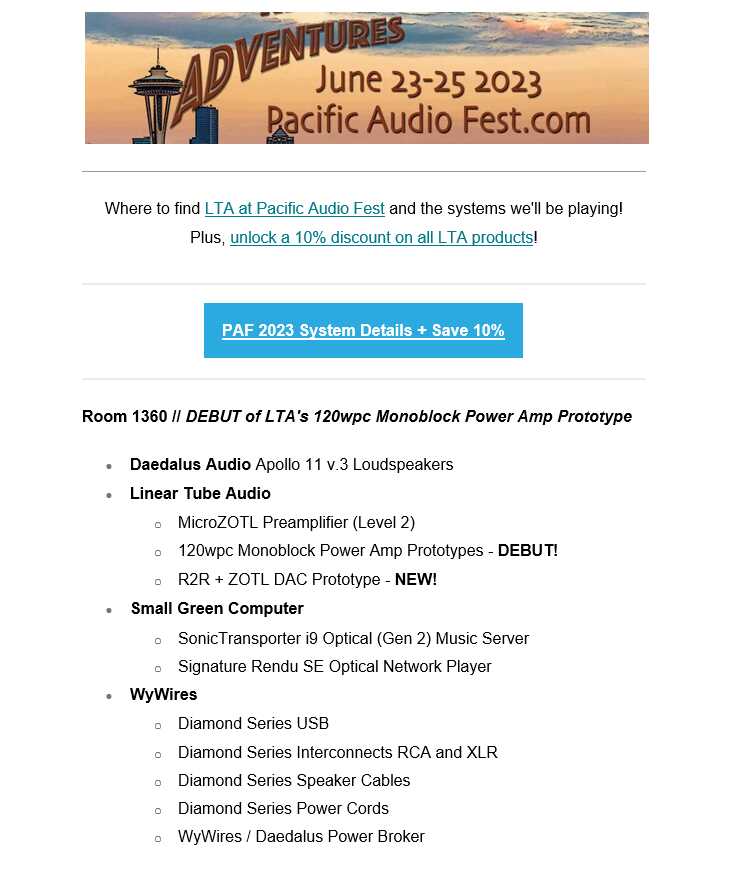 ADVENTURES
June 23-25 2023
Pacific Audio Fest.com

Where to find LTA at Pacific Audio Fest and the systems we'll be playing!
Plus, unlock a 10% discount on all LTA products!

PAF 2023 System Details + Save 10%

Room 1360 // DEBUT of LTA's 120wpc Monoblock Power Amp Prototype

- Daedalus Audio Apollo 11 v.3 Loudspeakers
- Linear Tube Audio
  - MicroZOTL Preamplifier (Level 2)
  - 120wpc Monoblock Power Amp Prototypes - DEBUT!
  - R2R + ZOTL DAC Prototype - NEW!
- Small Green Computer
  - SonicTransporter i9 Optical (Gen 2) Music Server
  - Signature Rendu SE Optical Network Player
- WyWires
  - Diamond Series USB
  - Diamond Series Interconnects RCA and XLR
  - Diamond Series Speaker Cables
  - Diamond Series Power Cords
  - WyWires / Daedalus Power Broker